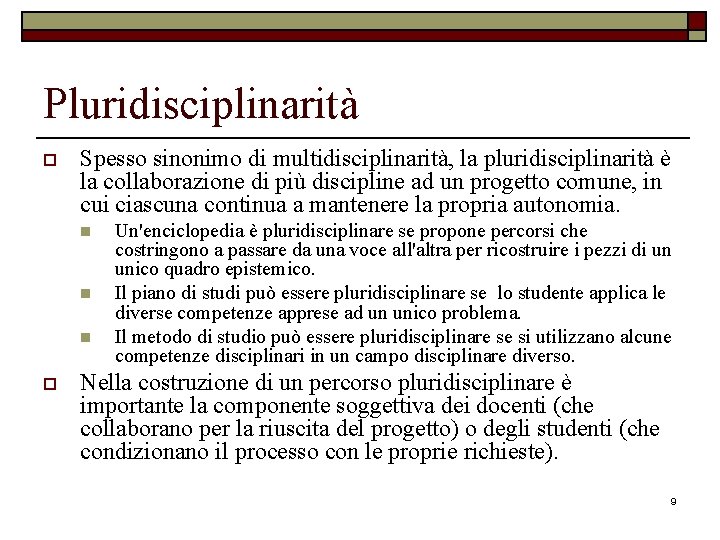 Pluridisciplinarità

Spesso sinonimo di multidisciplinarità, la pluridisciplinarità è la collaborazione di più discipline ad un progetto comune, in cui ciascuna continua a mantenere la propria autonomia.

Un'enciclopedia è pluridisciplinare se propone percorsi che costringono a passare da una voce all'altra per ricostruire i pezzi di un unico quadro epistemico.

Il piano di studi può essere pluridisciplinare se lo studente applica le diverse competenze apprese ad un unico problema.

Il metodo di studio può essere pluridisciplinare se si utilizzano alcune competenze disciplinari in un campo disciplinare diverso.

Nella costruzione di un percorso pluridisciplinare è importante la componente soggettiva dei docenti (che collaborano per la riuscita del progetto) o degli studenti (che condizionano il processo con le proprie richieste).

9